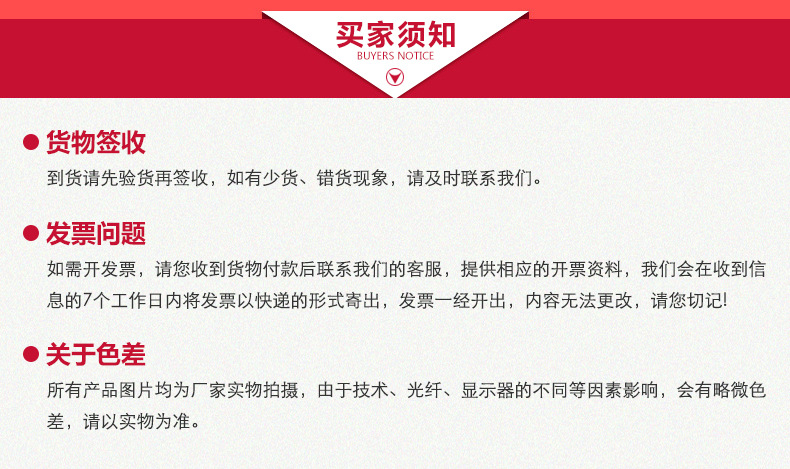 买家须知
BUYERS NOTICE

货物签收
到货请先验货再签收，如有少货、错货现象，请及时联系我们。

发票问题
如需开发票，请您收到货物付款后联系我们的客服，提供相应的开票资料，我们会在收到信息的7个工作日内将发票以快递的形式寄出，发票一经开出，内容无法更改，请您切记!

关于色差
所有产品图片均为厂家实物拍摄，由于技术、光纤、显示器的不同等因素影响，会有略微色差，请以实物为准。